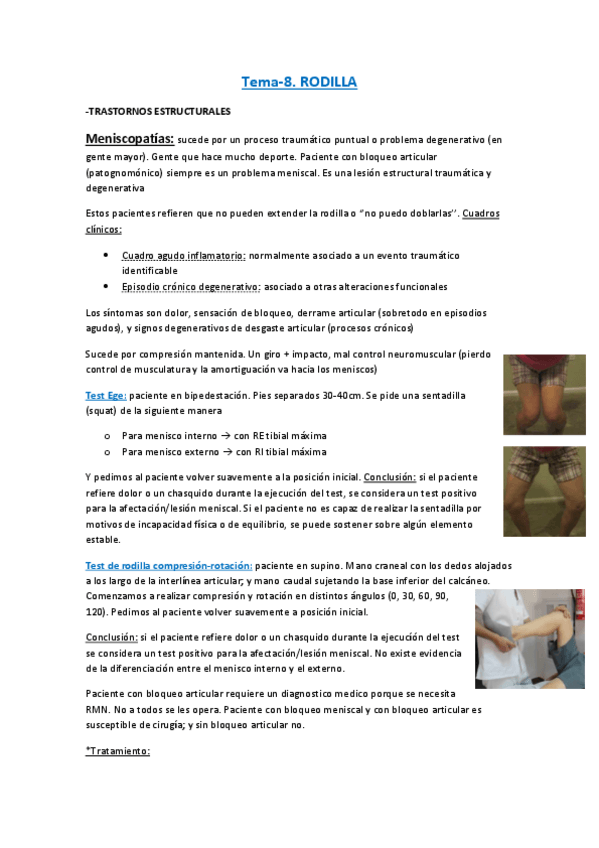 Tema-8. RODILLA

-TRASTORNOS ESTRUCTURALES

Meniscopatías: sucede por un proceso traumático puntual o problema degenerativo (en gente mayor). Gente que hace mucho deporte. Paciente con bloqueo articular (patognomónico) siempre es un problema meniscal. Es una lesión estructural traumática y degenerativa

Estos pacientes refieren que no pueden extender la rodilla o "no puedo doblarlas". Cuadros clínicos:

• Cuadro agudo inflamatorio: normalmente asociado a un evento traumático identificable
• Episodio crónico degenerativo: asociado a otras alteraciones funcionales

Los síntomas son dolor, sensación de bloqueo, derrame articular (sobretodo en episodios agudos), y signos degenerativos de desgaste articular (procesos crónicos)

Sucede por compresión mantenida. Un giro + impacto, mal control neuromuscular (pierdo control de musculatura y la amortiguación va hacia los meniscos)

Test Ege: paciente en bipedestación. Pies separados 30-40cm. Se pide una sentadilla (squat) de la siguiente manera

o Para menisco interno → con RE tibial máxima
o Para menisco externo → con RI tibial máxima

Y pedimos al paciente volver suavemente a la posición inicial. Conclusión: si el paciente refiere dolor o un chasquido durante la ejecución del test, se considera un test positivo para la afectación/lesión meniscal. Si el paciente no es capaz de realizar la sentadilla por motivos de incapacidad física o de equilibrio, se puede sostener sobre algún elemento estable.

Test de rodilla compresión-rotación: paciente en supino. Mano craneal con los dedos alojados a los largo de la interlínea articular; y mano caudal sujetando la base inferior del calcáneo. Comenzamos a realizar compresión y rotación en distintos ángulos (0, 30, 60, 90, 120). Pedimos al paciente volver suavemente a posición inicial.

Conclusión: si el paciente refiere dolor o un chasquido durante la ejecución del test se considera un test positivo para la afectación/lesión meniscal. No existe evidencia de la diferenciación entre el menisco interno y el externo.

Paciente con bloqueo articular requiere un diagnostico medico porque se necesita RMN. No a todos se les opera. Paciente con bloqueo meniscal y con bloqueo articular es susceptible de cirugía; y sin bloqueo articular no.

*Tratamiento: